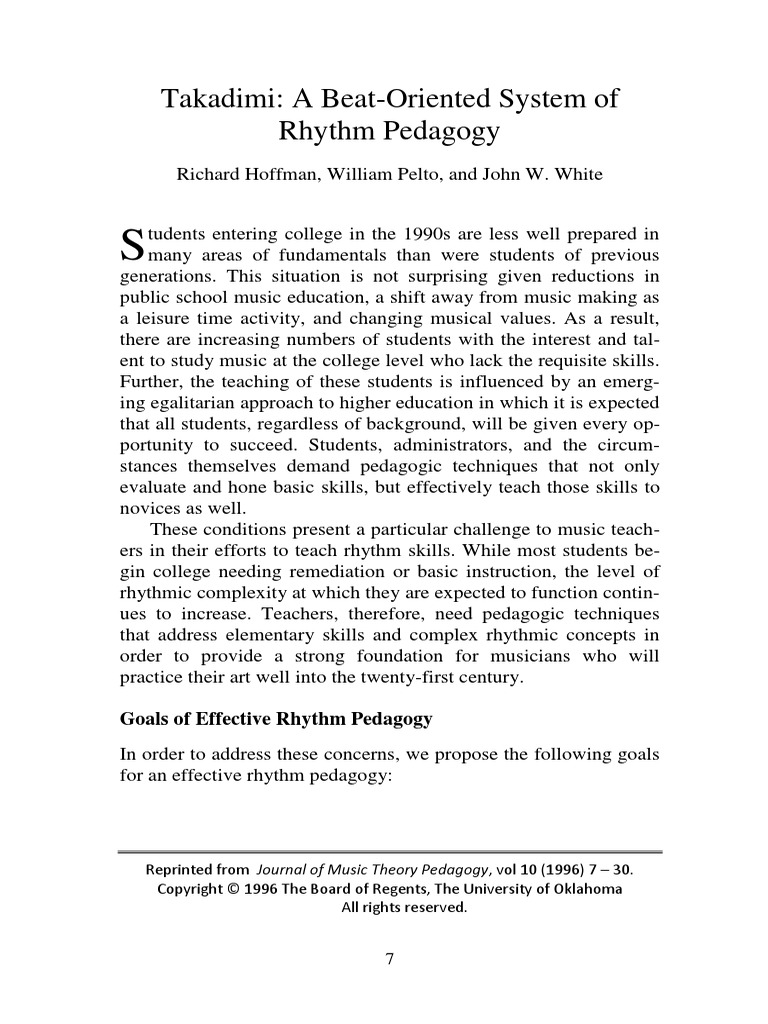 Takadimi: A Beat-Oriented System of Rhythm Pedagogy

Richard Hoffman, William Pelto, and John W. White

Students entering college in the 1990s are less well prepared in many areas of fundamentals than were students of previous generations. This situation is not surprising given reductions in public school music education, a shift away from music making as a leisure time activity, and changing musical values. As a result, there are increasing numbers of students with the interest and talent to study music at the college level who lack the requisite skills. Further, the teaching of these students is influenced by an emerging egalitarian approach to higher education in which it is expected that all students, regardless of background, will be given every opportunity to succeed. Students, administrators, and the circumstances themselves demand pedagogic techniques that not only evaluate and hone basic skills, but effectively teach those skills to novices as well.

These conditions present a particular challenge to music teachers in their efforts to teach rhythm skills. While most students begin college needing remediation or basic instruction, the level of rhythmic complexity at which they are expected to function continues to increase. Teachers, therefore, need pedagogic techniques that address elementary skills and complex rhythmic concepts in order to provide a strong foundation for musicians who will practice their art well into the twenty-first century.

Goals of Effective Rhythm Pedagogy

In order to address these concerns, we propose the following goals for an effective rhythm pedagogy:

Reprinted from Journal of Music Theory Pedagogy, vol 10 (1996) 7 – 30.
Copyright © 1996 The Board of Regents, The University of Oklahoma
All rights reserved.

7